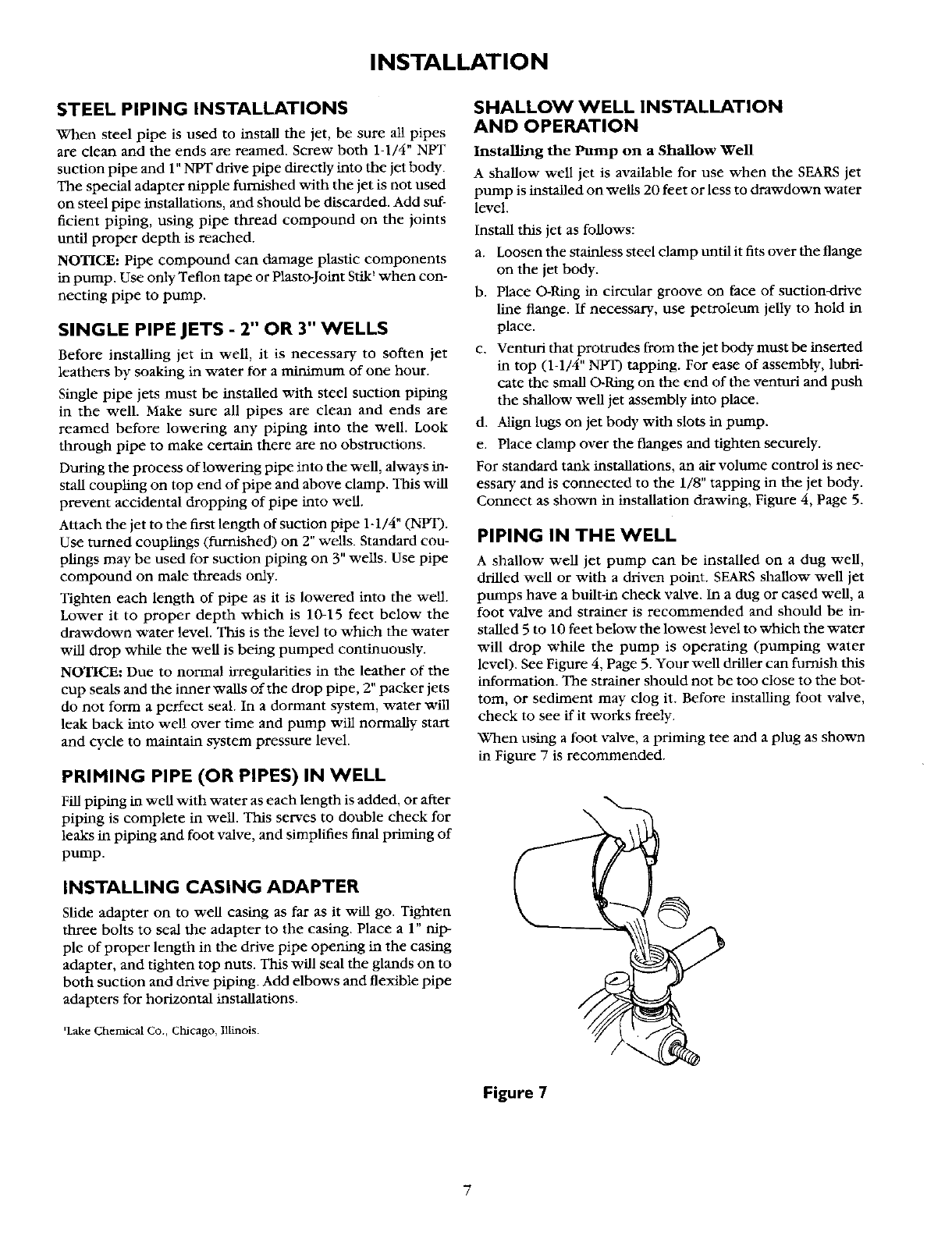 INSTALLATION

STEEL PIPING INSTALLATIONS

When steel pipe is used to install the jet, be sure all pipes are clean and the ends are reamed. Screw both 1-1/4" NPT suction pipe and 1" NPT drive pipe directly into the jet body. The special adapter nipple furnished with the jet is not used on steel pipe installations, and should be discarded. Add sufficient piping, using pipe thread compound on the joints until proper depth is reached.

NOTICE: Pipe compound can damage plastic components in pump. Use only Teflon tape or Plasto-Joint Stik¹ when connecting pipe to pump.

SINGLE PIPE JETS - 2" OR 3" WELLS

Before installing jet in well, it is necessary to soften jet leathers by soaking in water for a minimum of one hour.

Single pipe jets must be installed with steel suction piping in the well. Make sure all pipes are clean and ends are reamed before lowering any piping into the well. Look through pipe to make certain there are no obstructions.

During the process of lowering pipe into the well, always install coupling on top end of pipe and above clamp. This will prevent accidental dropping of pipe into well.

Attach the jet to the first length of suction pipe 1-1/4" (NPT). Use turned couplings (furnished) on 2" wells. Standard couplings may be used for suction piping on 3" wells. Use pipe compound on male threads only.

Tighten each length of pipe as it is lowered into the well. Lower it to proper depth which is 10-15 feet below the drawdown water level. This is the level to which the water will drop while the well is being pumped continuously.

NOTICE: Due to normal irregularities in the leather of the cup seals and the inner walls of the drop pipe, 2" packer jets do not form a perfect seal. In a dormant system, water will leak back into well over time and pump will normally start and cycle to maintain system pressure level.

PRIMING PIPE (OR PIPES) IN WELL

Fill piping in well with water as each length is added, or after piping is complete in well. This serves to double check for leaks in piping and foot valve, and simplifies final priming of pump.

INSTALLING CASING ADAPTER

Slide adapter on to well casing as far as it will go. Tighten three bolts to seal the adapter to the casing. Place a 1" nipple of proper length in the drive pipe opening in the casing adapter, and tighten top nuts. This will seal the glands on to both suction and drive piping. Add elbows and flexible pipe adapters for horizontal installations.

¹Lake Chemical Co., Chicago, Illinois.

SHALLOW WELL INSTALLATION AND OPERATION

Installing the Pump on a Shallow Well

A shallow well jet is available for use when the SEARS jet pump is installed on wells 20 feet or less to drawdown water level.

Install this jet as follows:

a. Loosen the stainless steel clamp until it fits over the flange on the jet body.

b. Place O-Ring in circular groove on face of suction-drive line flange. If necessary, use petroleum jelly to hold in place.

c. Venturi that protrudes from the jet body must be inserted in top (1-1/4" NPT) tapping. For ease of assembly, lubricate the small O-Ring on the end of the venturi and push the shallow well jet assembly into place.

d. Align lugs on jet body with slots in pump.

e. Place clamp over the flanges and tighten securely.

For standard tank installations, an air volume control is necessary and is connected to the 1/8" tapping in the jet body. Connect as shown in installation drawing, Figure 4, Page 5.

PIPING IN THE WELL

A shallow well jet pump can be installed on a dug well, drilled well or with a driven point. SEARS shallow well jet pumps have a built-in check valve. In a dug or cased well, a foot valve and strainer is recommended and should be installed 5 to 10 feet below the lowest level to which the water will drop while the pump is operating (pumping water level). See Figure 4, Page 5. Your well driller can furnish this information. The strainer should not be too close to the bottom, or sediment may clog it. Before installing foot valve, check to see if it works freely.

When using a foot valve, a priming tee and a plug as shown in Figure 7 is recommended.

Figure 7

7